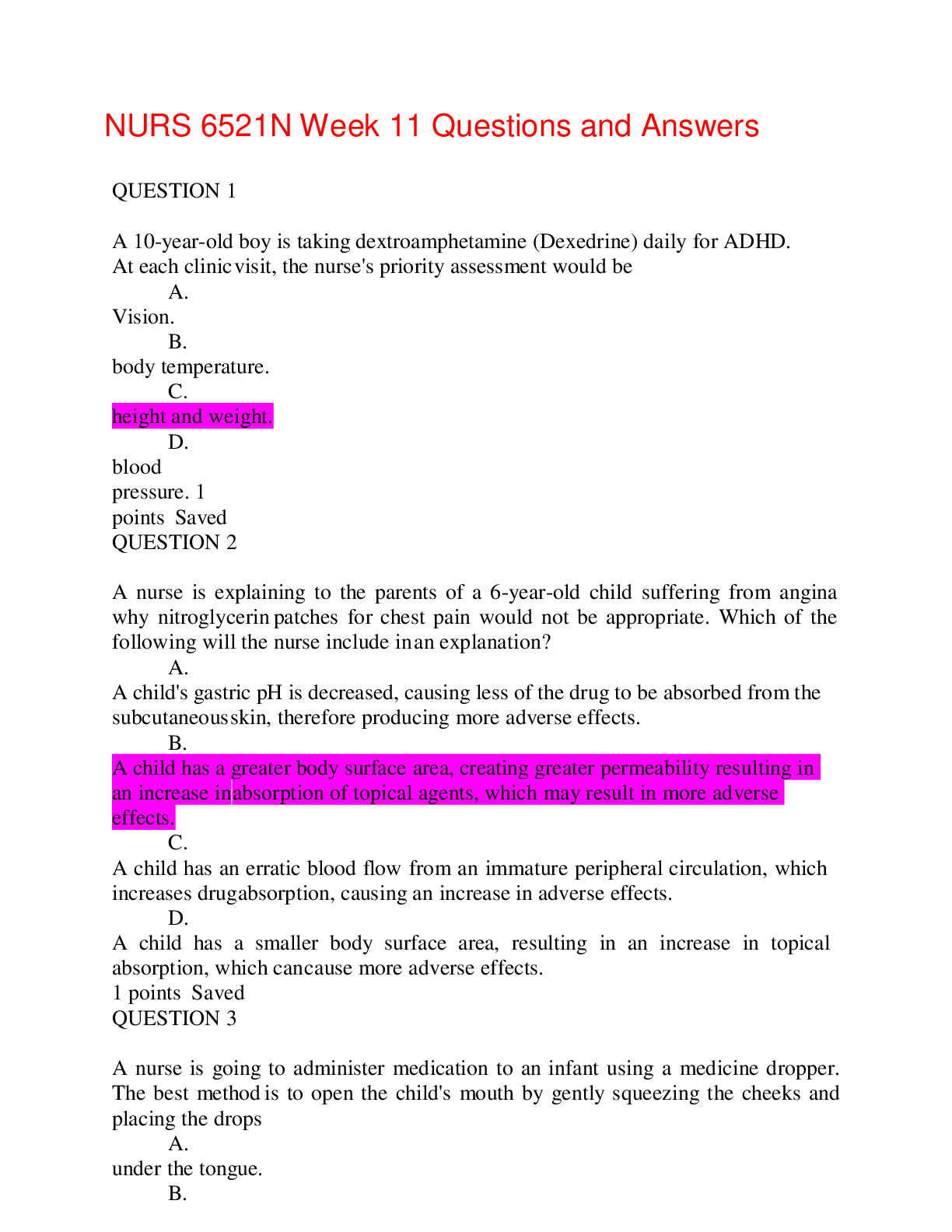 NURS 6521N Week 11 Questions and Answers

QUESTION 1

A 10-year-old boy is taking dextroamphetamine (Dexedrine) daily for ADHD. At each clinic visit, the nurse's priority assessment would be

A.

Vision.

B.

body temperature.

C.

height and weight.

D.

blood pressure. 1 points Saved

QUESTION 2

A nurse is explaining to the parents of a 6-year-old child suffering from angina why nitroglycerin patches for chest pain would not be appropriate. Which of the following will the nurse include in an explanation?

A.

A child's gastric pH is decreased, causing less of the drug to be absorbed from the subcutaneous skin, therefore producing more adverse effects.

B.

A child has a greater body surface area, creating greater permeability resulting in an increase in absorption of topical agents, which may result in more adverse effects.

C.

A child has an erratic blood flow from an immature peripheral circulation, which increases drug absorption, causing an increase in adverse effects.

D.

A child has a smaller body surface area, resulting in an increase in topical absorption, which can cause more adverse effects.

1 points Saved

QUESTION 3

A nurse is going to administer medication to an infant using a medicine dropper. The best method is to open the child's mouth by gently squeezing the cheeks and placing the drops

A.

under the tongue.

B.